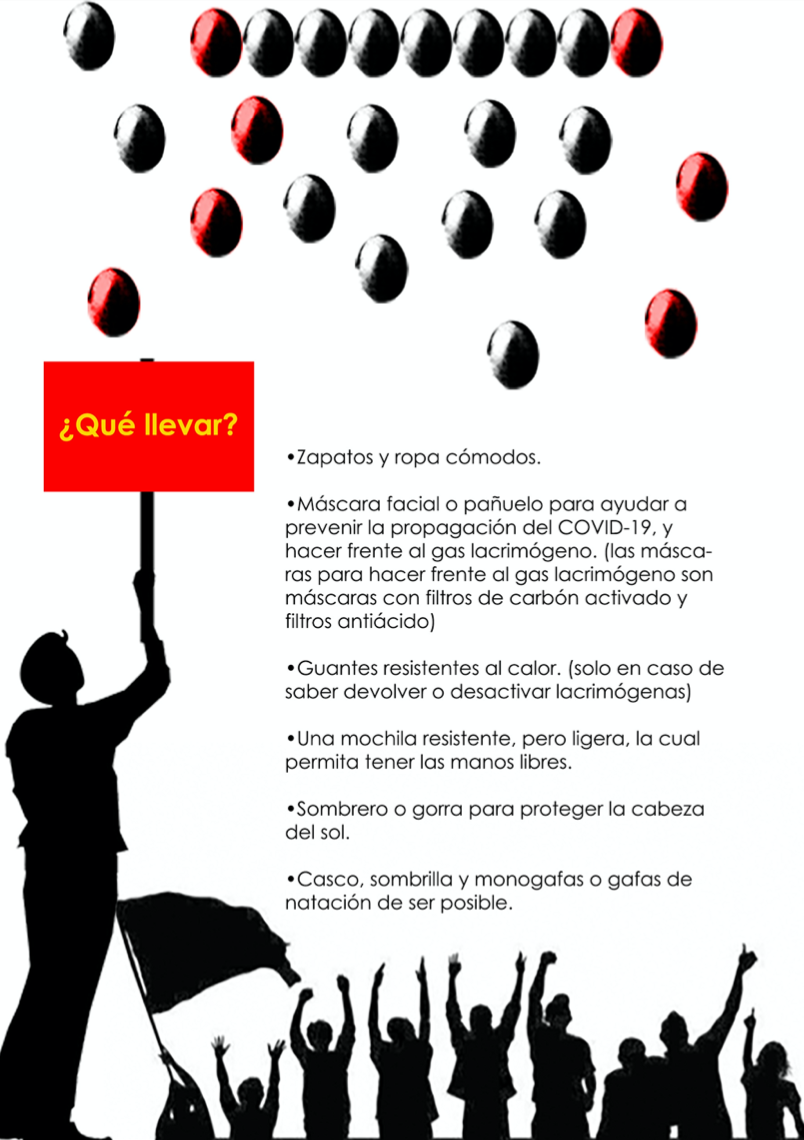 ¿Qué llevar?

•Zapatos y ropa cómodos.

•Máscara facial o pañuelo para ayudar a prevenir la propagación del COVID-19, y hacer frente al gas lacrimógeno. (las máscaras para hacer frente al gas lacrimógeno son máscaras con filtros de carbón activado y filtros antiácido)

•Guantes resistentes al calor. (solo en caso de saber devolver o desactivar lacrimógenas)

•Una mochila resistente, pero ligera, la cual permita tener las manos libres.

•Sombrero o gorra para proteger la cabeza del sol.

•Casco, sombrilla y monogafas o gafas de natación de ser posible.